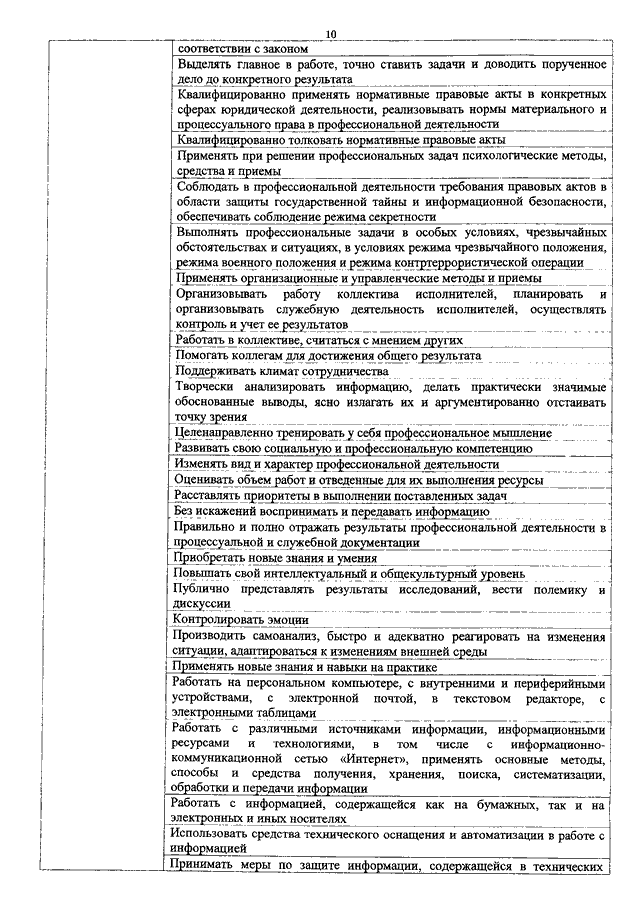 10

| | |
|---|---|
| | соответствии с законом |
| | Выделять главное в работе, точно ставить задачи и доводить порученное дело до конкретного результата |
| | Квалифицированно применять нормативные правовые акты в конкретных сферах юридической деятельности, реализовывать нормы материального и процессуального права в профессиональной деятельности |
| | Квалифицированно толковать нормативные правовые акты |
| | Применять при решении профессиональных задач психологические методы, средства и приемы |
| | Соблюдать в профессиональной деятельности требования правовых актов в области защиты государственной тайны и информационной безопасности, обеспечивать соблюдение режима секретности |
| | Выполнять профессиональные задачи в особых условиях, чрезвычайных обстоятельствах и ситуациях, в условиях режима чрезвычайного положения, режима военного положения и режима контртеррористической операции |
| | Применять организационные и управленческие методы и приемы |
| | Организовывать работу коллектива исполнителей, планировать и организовывать служебную деятельность исполнителей, осуществлять контроль и учет ее результатов |
| | Работать в коллективе, считаться с мнением других |
| | Помогать коллегам для достижения общего результата |
| | Поддерживать климат сотрудничества |
| | Творчески анализировать информацию, делать практически значимые обоснованные выводы, ясно излагать их и аргументированно отстаивать точку зрения |
| | Целенаправленно тренировать у себя профессиональное мышление |
| | Развивать свою социальную и профессиональную компетенцию |
| | Изменять вид и характер профессиональной деятельности |
| | Оценивать объем работ и отведенные для их выполнения ресурсы |
| | Расставлять приоритеты в выполнении поставленных задач |
| | Без искажений воспринимать и передавать информацию |
| | Правильно и полно отражать результаты профессиональной деятельности в процессуальной и служебной документации |
| | Приобретать новые знания и умения |
| | Повышать свой интеллектуальный и общекультурный уровень |
| | Публично представлять результаты исследований, вести полемику и дискуссии |
| | Контролировать эмоции |
| | Производить самоанализ, быстро и адекватно реагировать на изменения ситуации, адаптироваться к изменениям внешней среды |
| | Применять новые знания и навыки на практике |
| | Работать на персональном компьютере, с внутренними и периферийными устройствами, с электронной почтой, в текстовом редакторе, с электронными таблицами |
| | Работать с различными источниками информации, информационными ресурсами и технологиями, в том числе с информационно-коммуникационной сетью «Интернет», применять основные методы, способы и средства получения, хранения, поиска, систематизации, обработки и передачи информации |
| | Работать с информацией, содержащейся как на бумажных, так и на электронных и иных носителях |
| | Использовать средства технического оснащения и автоматизации в работе с информацией |
| | Принимать меры по защите информации, содержащейся в технических |